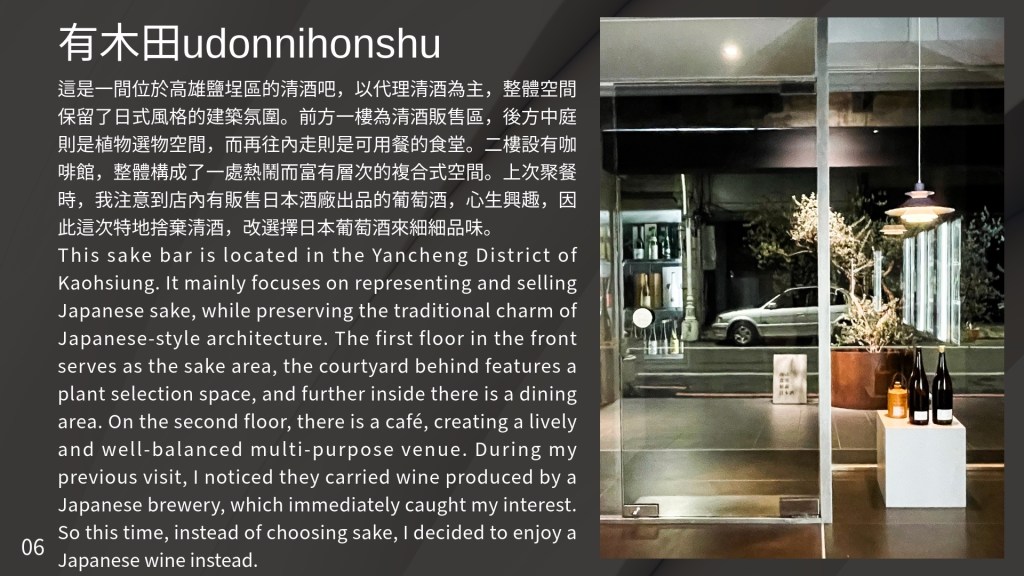 有木田udonnihonshu

這是一間位於高雄鹽埕區的清酒吧，以代理清酒為主，整體空間保留了日式風格的建築氛圍。前方一樓為清酒販售區，後方中庭則是植物選物空間，而再往內走則是可用餐的食堂。二樓設有咖啡館，整體構成了一處熱鬧而富有層次的複合式空間。上次聚餐時，我注意到店內有販售日本酒廠出品的葡萄酒，心生興趣，因此這次特地捨棄清酒，改選擇日本葡萄酒來細細品味。

This sake bar is located in the Yancheng District of Kaohsiung. It mainly focuses on representing and selling Japanese sake, while preserving the traditional charm of Japanese-style architecture. The first floor in the front serves as the sake area, the courtyard behind features a plant selection space, and further inside there is a dining area. On the second floor, there is a café, creating a lively and well-balanced multi-purpose venue. During my previous visit, I noticed they carried wine produced by a Japanese brewery, which immediately caught my interest. So this time, instead of choosing sake, I decided to enjoy a Japanese wine instead.

06